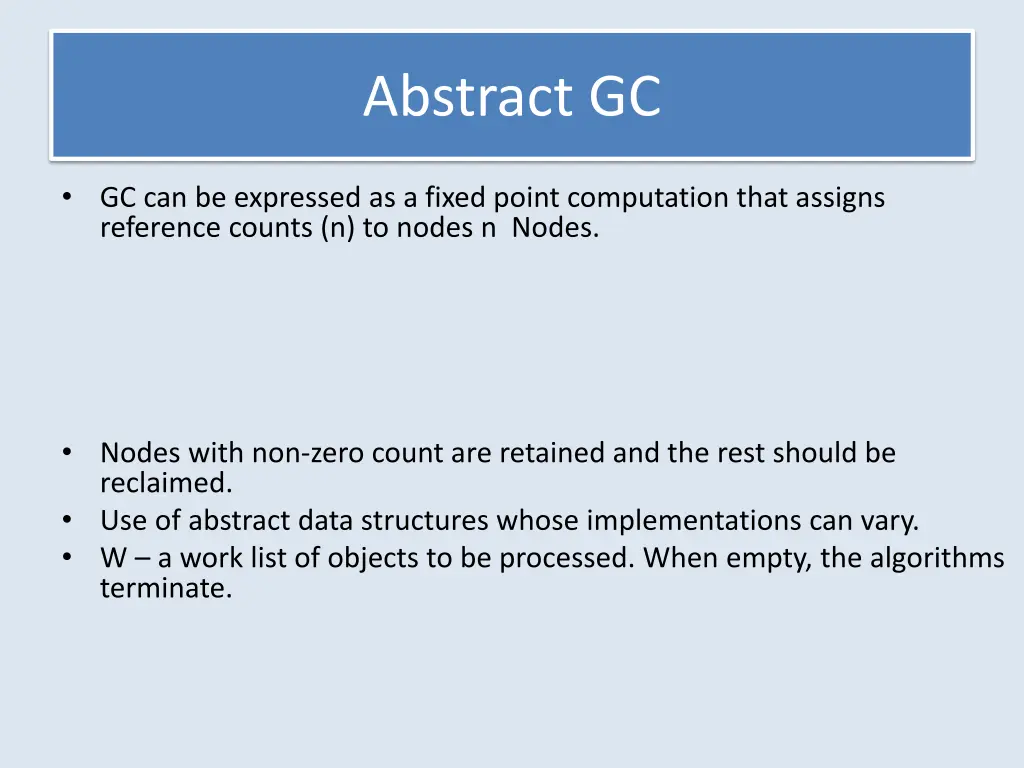 Abstract GC

• GC can be expressed as a fixed point computation that assigns reference counts (n) to nodes n Nodes.

• Nodes with non-zero count are retained and the rest should be reclaimed.
• Use of abstract data structures whose implementations can vary.
• W – a work list of objects to be processed. When empty, the algorithms terminate.